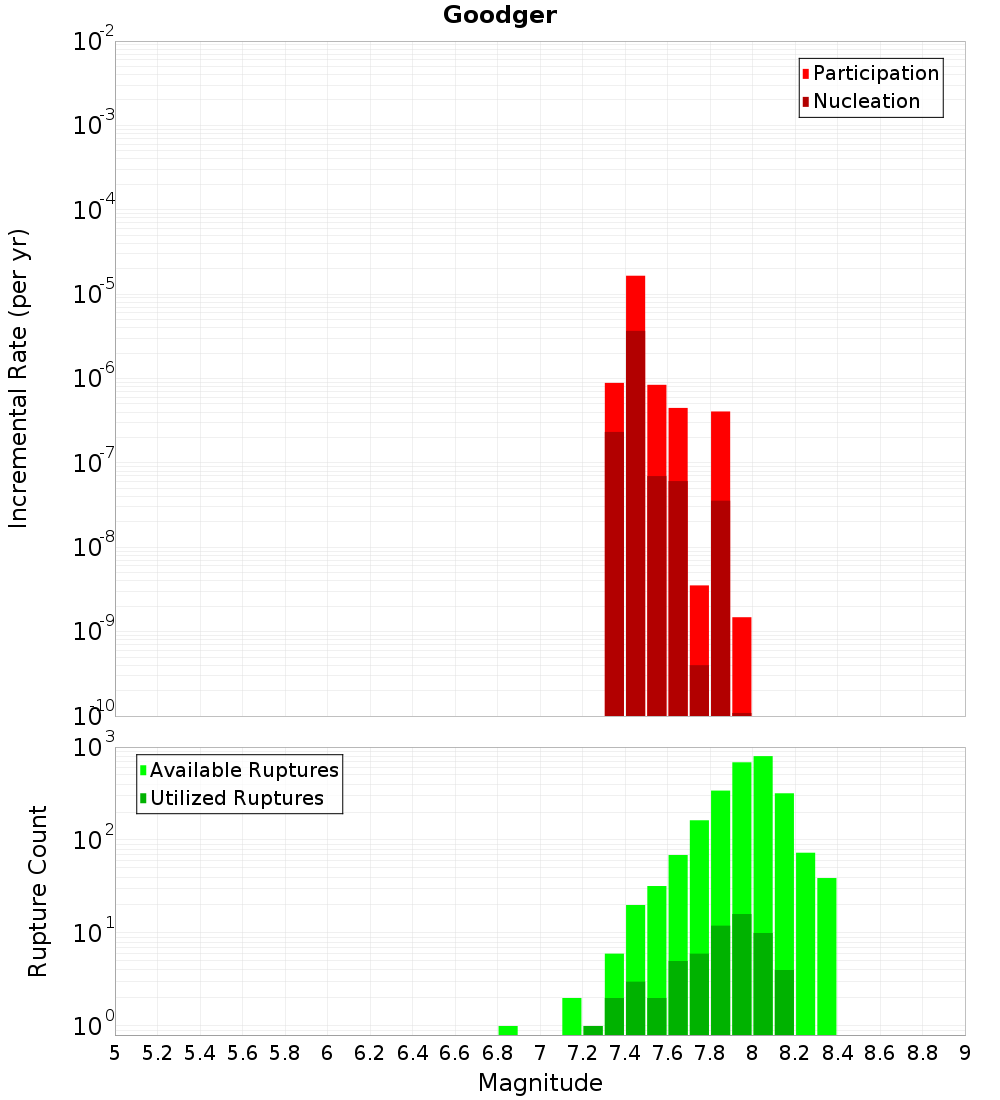 Goodger

Participation
Nucleation

Incremental Rate (per yr)

$10^{-2}$
$10^{-3}$
$10^{-4}$
$10^{-5}$
$10^{-6}$
$10^{-7}$
$10^{-8}$
$10^{-9}$
$10^{-10}$

Available Ruptures
Utilized Ruptures

Rupture Count

$10^{3}$
$10^{2}$
$10^{1}$
$10^{0}$

5 5.2 5.4 5.6 5.8 6 6.2 6.4 6.6 6.8 7 7.2 7.4 7.6 7.8 8 8.2 8.4 8.6 8.8 9

Magnitude